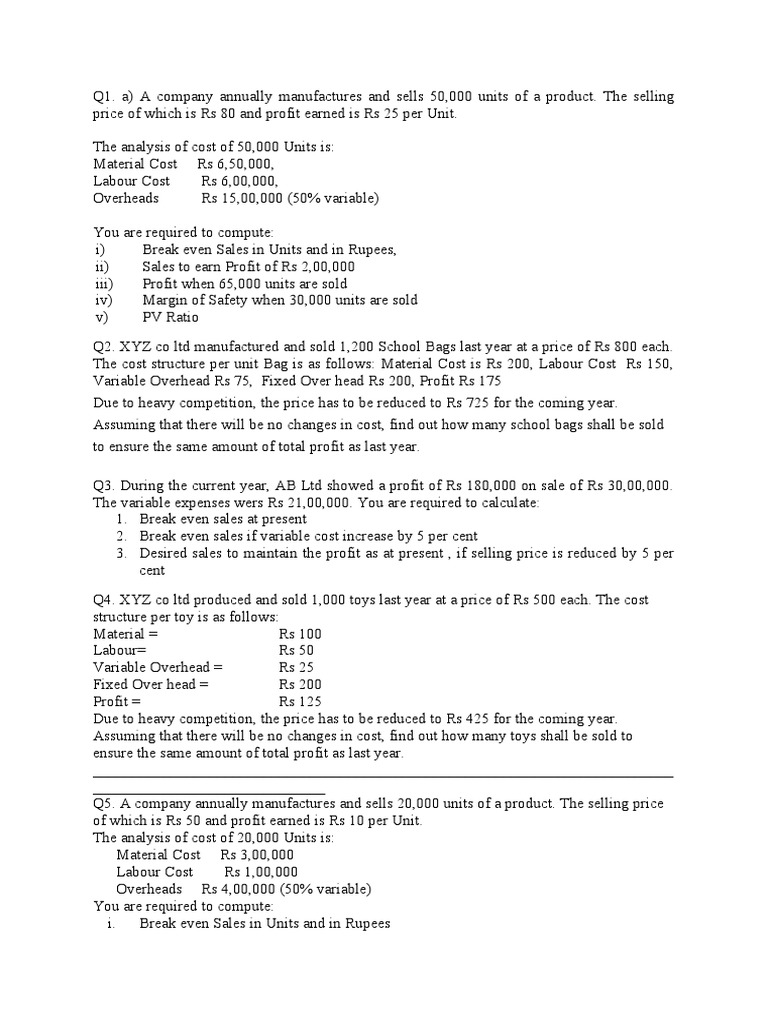 Q1. a) A company annually manufactures and sells 50,000 units of a product. The selling price of which is Rs 80 and profit earned is Rs 25 per Unit.

The analysis of cost of 50,000 Units is:
Material Cost Rs 6,50,000,
Labour Cost Rs 6,00,000,
Overheads Rs 15,00,000 (50% variable)

You are required to compute:
i) Break even Sales in Units and in Rupees,
ii) Sales to earn Profit of Rs 2,00,000
iii) Profit when 65,000 units are sold
iv) Margin of Safety when 30,000 units are sold
v) PV Ratio

Q2. XYZ co ltd manufactured and sold 1,200 School Bags last year at a price of Rs 800 each. The cost structure per unit Bag is as follows: Material Cost is Rs 200, Labour Cost Rs 150, Variable Overhead Rs 75, Fixed Over head Rs 200, Profit Rs 175

Due to heavy competition, the price has to be reduced to Rs 725 for the coming year. Assuming that there will be no changes in cost, find out how many school bags shall be sold to ensure the same amount of total profit as last year.

Q3. During the current year, AB Ltd showed a profit of Rs 180,000 on sale of Rs 30,00,000. The variable expenses wers Rs 21,00,000. You are required to calculate:
1. Break even sales at present
2. Break even sales if variable cost increase by 5 per cent
3. Desired sales to maintain the profit as at present , if selling price is reduced by 5 per cent

Q4. XYZ co ltd produced and sold 1,000 toys last year at a price of Rs 500 each. The cost structure per toy is as follows:
Material = Rs 100
Labour= Rs 50
Variable Overhead = Rs 25
Fixed Over head = Rs 200
Profit = Rs 125
Due to heavy competition, the price has to be reduced to Rs 425 for the coming year. Assuming that there will be no changes in cost, find out how many toys shall be sold to ensure the same amount of total profit as last year.

Q5. A company annually manufactures and sells 20,000 units of a product. The selling price of which is Rs 50 and profit earned is Rs 10 per Unit.
The analysis of cost of 20,000 Units is:
Material Cost Rs 3,00,000
Labour Cost Rs 1,00,000
Overheads Rs 4,00,000 (50% variable)
You are required to compute:
i. Break even Sales in Units and in Rupees